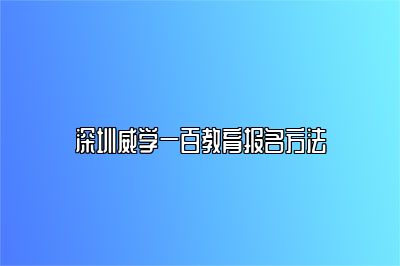 深圳威学一百教育报名方法